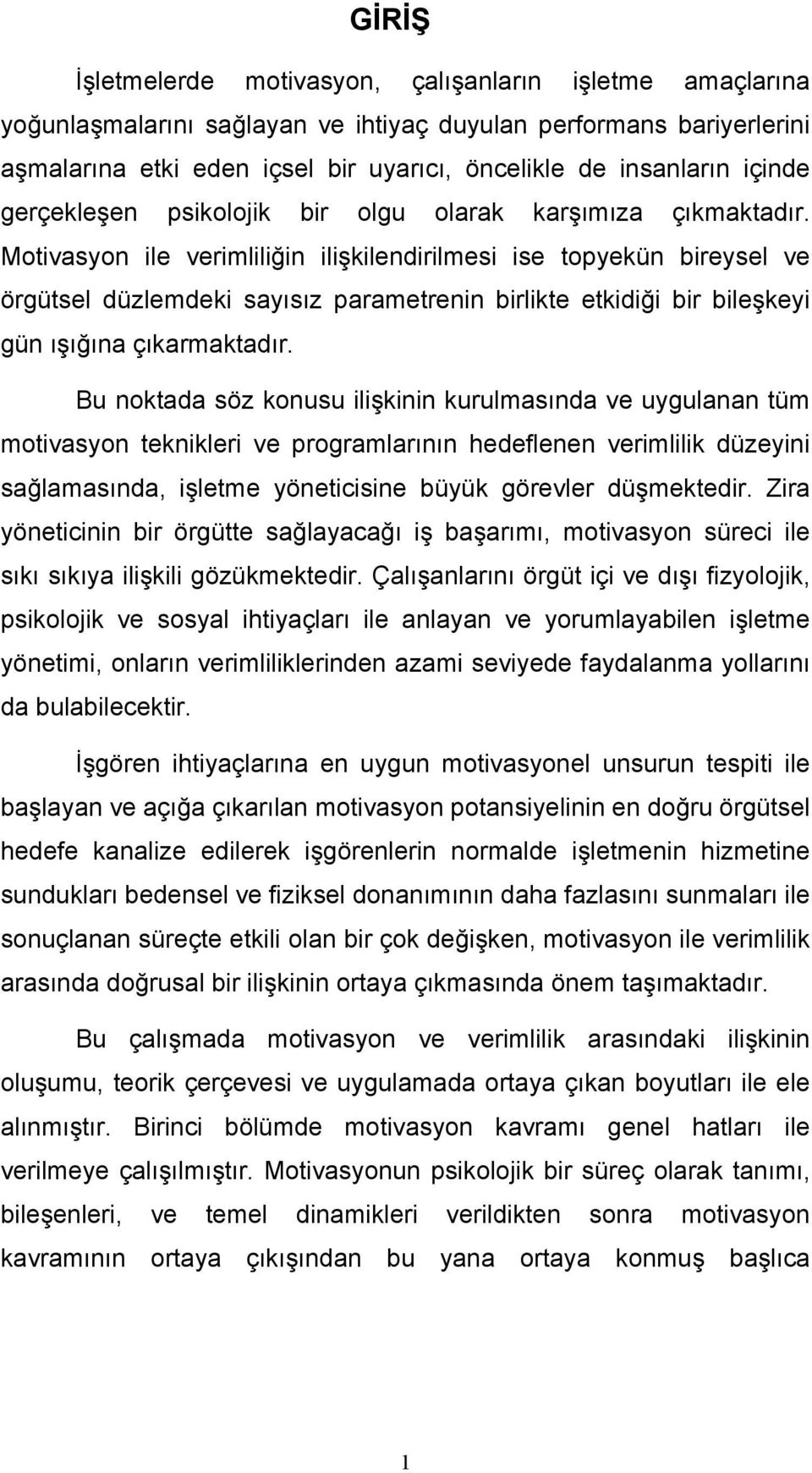 GİRİŞ

İşletmelerde motivasyon, çalışanların işletme amaçlarına yoğunlaşmalarını sağlayan ve ihtiyaç duyulan performans bariyerlerini aşmalarına etki eden içsel bir uyarıcı, öncelikle de insanların içinde gerçekleşen psikolojik bir olgu olarak karşımıza çıkmaktadır. Motivasyon ile verimliliğin ilişkilendirilmesi ise topyekün bireysel ve örgütsel düzlemdeki sayısız parametrenin birlikte etkidiği bir bileşkeyi gün ışığına çıkarmaktadır.

Bu noktada söz konusu ilişkinin kurulmasında ve uygulanan tüm motivasyon teknikleri ve programlarının hedeflenen verimlilik düzeyini sağlamasında, işletme yöneticisine büyük görevler düşmektedir. Zira yöneticinin bir örgütte sağlayacağı iş başarımı, motivasyon süreci ile sıkı sıkıya ilişkili gözükmektedir. Çalışanlarını örgüt içi ve dışı fizyolojik, psikolojik ve sosyal ihtiyaçları ile anlayan ve yorumlayabilen işletme yönetimi, onların verimliliklerinden azami seviyede faydalanma yollarını da bulabilecektir.

İşgören ihtiyaçlarına en uygun motivasyonel unsurun tespiti ile başlayan ve açığa çıkarılan motivasyon potansiyelinin en doğru örgütsel hedefe kanalize edilerek işgörenlerin normalde işletmenin hizmetine sundukları bedensel ve fiziksel donanımının daha fazlasını sunmaları ile sonuçlanan süreçte etkili olan bir çok değişken, motivasyon ile verimlilik arasında doğrusal bir ilişkinin ortaya çıkmasında önem taşımaktadır.

Bu çalışmada motivasyon ve verimlilik arasındaki ilişkinin oluşumu, teorik çerçevesi ve uygulamada ortaya çıkan boyutları ile ele alınmıştır. Birinci bölümde motivasyon kavramı genel hatları ile verilmeye çalışılmıştır. Motivasyonun psikolojik bir süreç olarak tanımı, bileşenleri, ve temel dinamikleri verildikten sonra motivasyon kavramının ortaya çıkışından bu yana ortaya konmuş başlıca

1